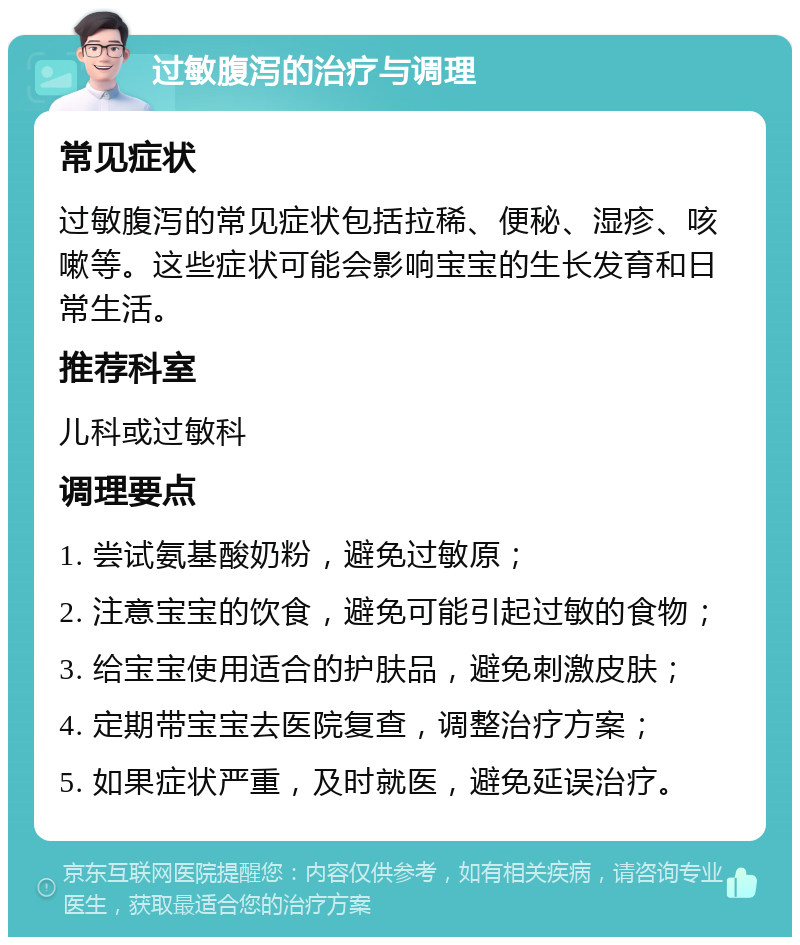 过敏腹泻的治疗与调理

常见症状

过敏腹泻的常见症状包括拉稀、便秘、湿疹、咳嗽等。这些症状可能会影响宝宝的生长发育和日常生活。

推荐科室

儿科或过敏科

调理要点

1. 尝试氨基酸奶粉，避免过敏原；

2. 注意宝宝的饮食，避免可能引起过敏的食物；

3. 给宝宝使用适合的护肤品，避免刺激皮肤；

4. 定期带宝宝去医院复查，调整治疗方案；

5. 如果症状严重，及时就医，避免延误治疗。

京东互联网医院提醒您：内容仅供参考，如有相关疾病，请咨询专业医生，获取最适合您的治疗方案